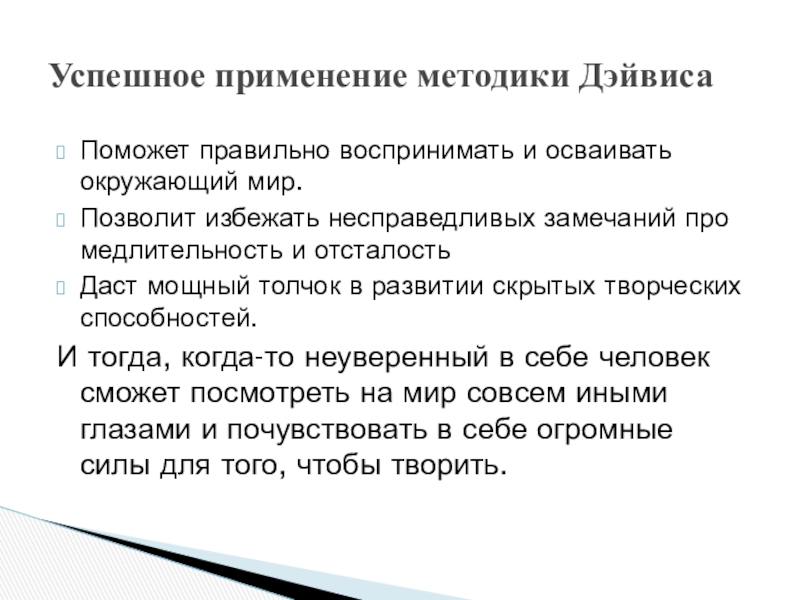 Успешное применение методики Дэйвиса

Поможет правильно воспринимать и осваивать окружающий мир.

Позволит избежать несправедливых замечаний про медлительность и отсталость

Даст мощный толчок в развитии скрытых творческих способностей.

И тогда, когда-то неуверенный в себе человек сможет посмотреть на мир совсем иными глазами и почувствовать в себе огромные силы для того, чтобы творить.